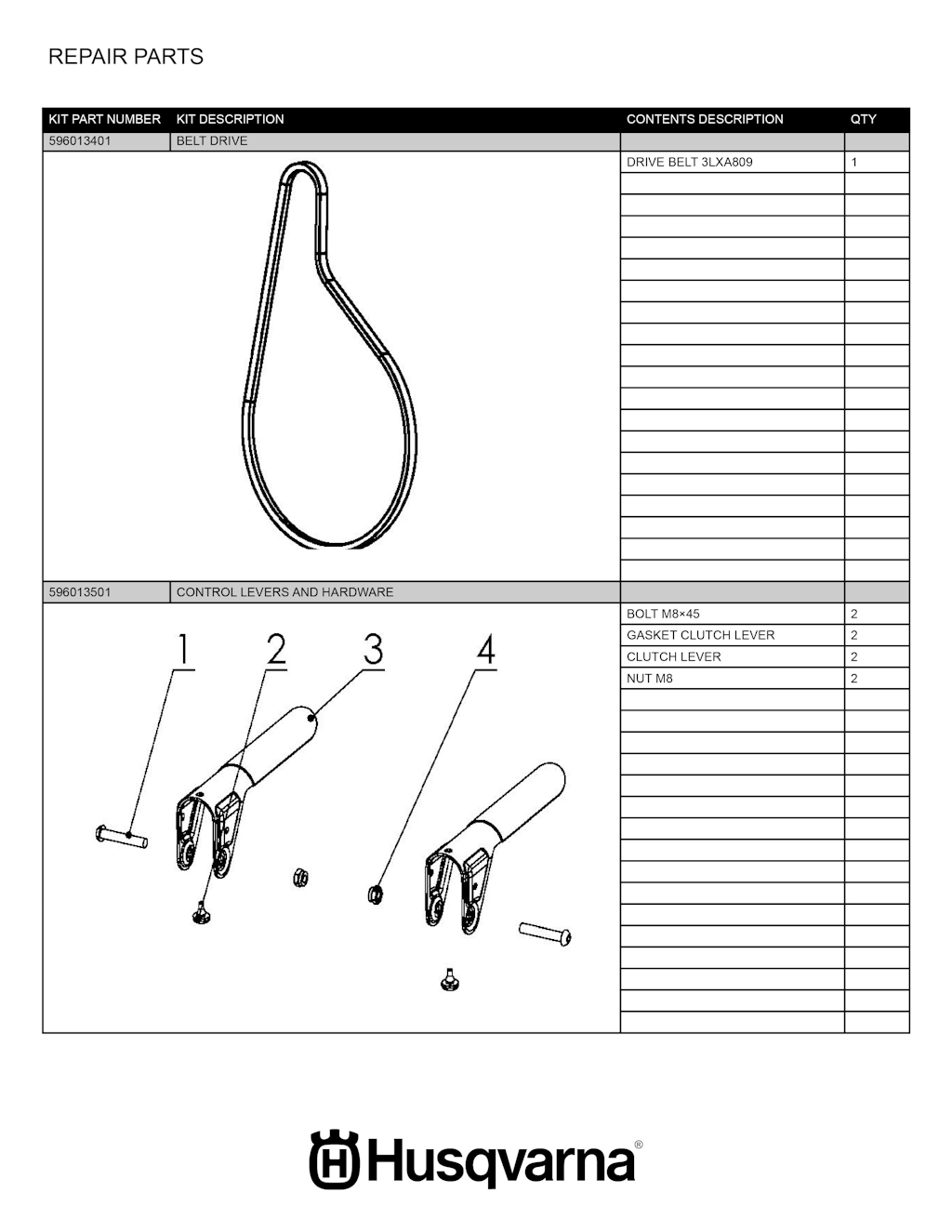 REPAIR PARTS

| KIT PART NUMBER | KIT DESCRIPTION | CONTENTS DESCRIPTION | QTY |
|---|---|---|---|
| 596013401 | BELT DRIVE | | |
| | | DRIVE BELT 3LXA809 | 1 |
| 596013501 | CONTROL LEVERS AND HARDWARE | | |
| | | BOLT M8×45 | 2 |
| | | GASKET CLUTCH LEVER | 2 |
| | | CLUTCH LEVER | 2 |
| | | NUT M8 | 2 |

1
2
3
4

Husqvarna®